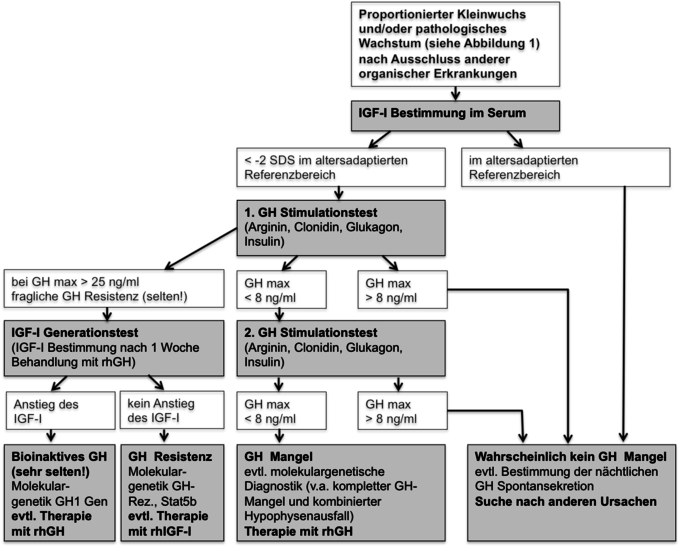 Proportionierter Kleinwuchs und/oder pathologisches Wachstum (siehe Abbildung 1) nach Ausschluss anderer organischer Erkrankungen

IGF-I Bestimmung im Serum

< -2 SDS im altersadaptierten Referenzbereich

im altersadaptierten Referenzbereich

1. GH Stimulationstest (Arginin, Clonidin, Glukagon, Insulin)

bei GH max > 25 ng/ml fragliche GH Resistenz (selten!)

GH max < 8 ng/ml

GH max > 8 ng/ml

IGF-I Generationstest (IGF-I Bestimmung nach 1 Woche Behandlung mit rhGH)

2. GH Stimulationstest (Arginin, Clonidin, Glukagon, Insulin)

Anstieg des IGF-I

kein Anstieg des IGF-I

GH max < 8 ng/ml

GH max > 8 ng/ml

Bioinaktives GH (sehr selten!) Molekulargenetik GH1 Gen evtl. Therapie mit rhGH

GH Resistenz Molekulargenetik GH-Rez., Stat5b evtl. Therapie mit rhIGF-I

GH Mangel evtl. molekulargenetische Diagnostik (v.a. kompletter GH-Mangel und kombinierter Hypophysenausfall) Therapie mit rhGH

Wahrscheinlich kein GH Mangel evtl. Bestimmung der nächtlichen GH Spontansekretion Suche nach anderen Ursachen